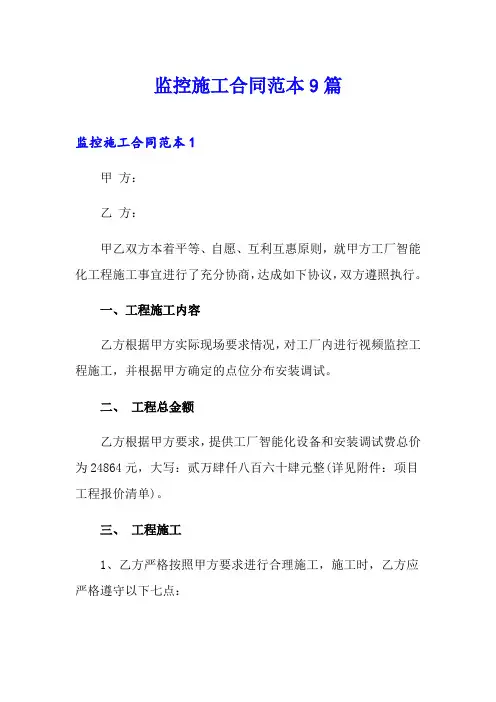 监控施工合同范本9篇

监控施工合同范本1

甲 方：

乙 方：

甲乙双方本着平等、自愿、互利互惠原则，就甲方工厂智能化工程施工事宜进行了充分协商，达成如下协议，双方遵照执行。

一、工程施工内容

乙方根据甲方实际现场要求情况，对工厂内进行视频监控工程施工，并根据甲方确定的点位分布安装调试。

二、 工程总金额

乙方根据甲方要求，提供工厂智能化设备和安装调试费总价为24864元，大写：贰万肆仟八百六十肆元整(详见附件：项目工程报价清单)。

三、 工程施工

1、乙方严格按照甲方要求进行合理施工，施工时，乙方应严格遵守以下七点：